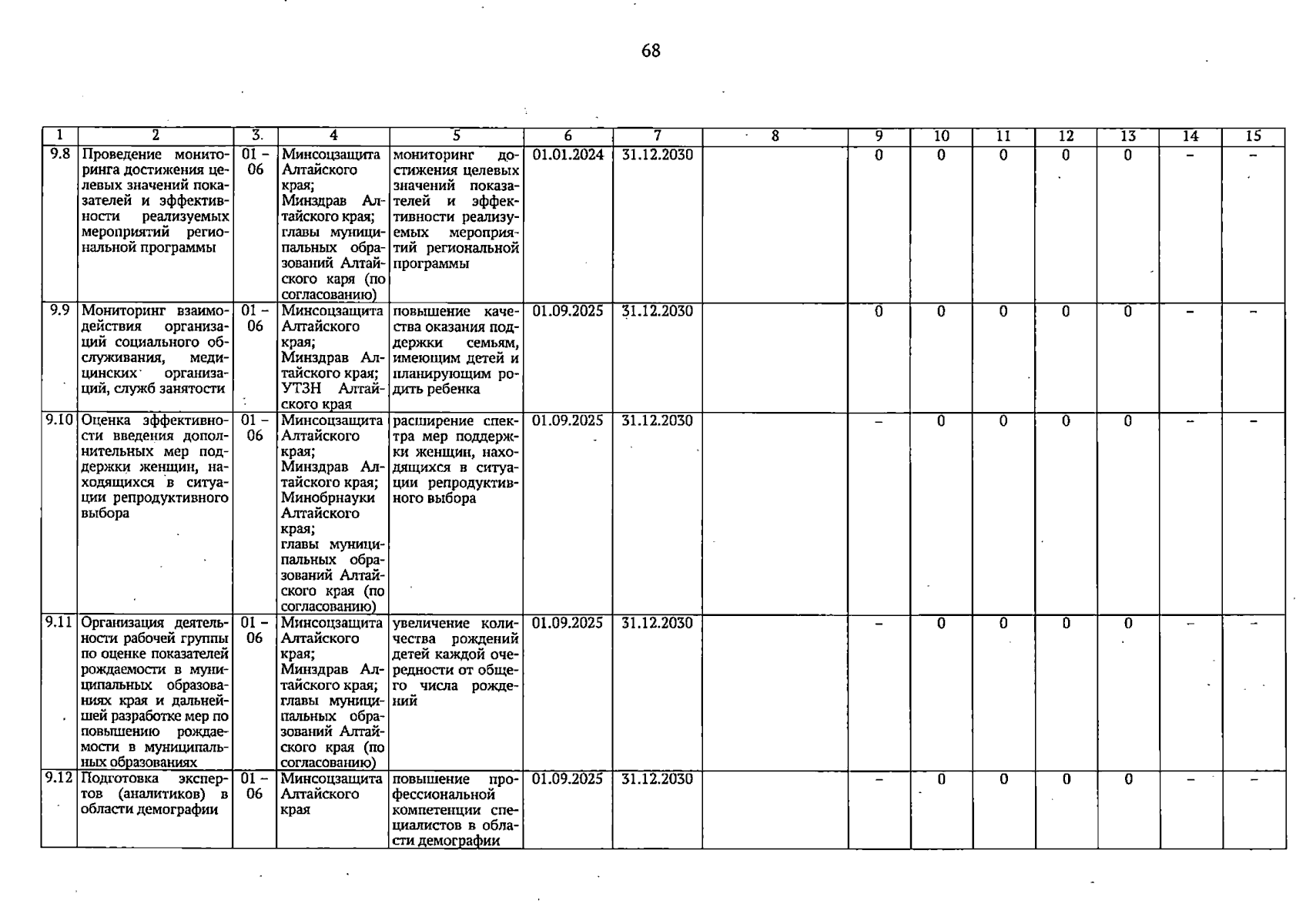 68

| 1 | 2 | 3. | 4 | 5 | 6 | 7 | 8 | 9 | 10 | 11 | 12 | 13 | 14 | 15 |
|---|---|---|---|---|---|---|---|---|---|---|---|---|---|---|
| 9.8 | Проведение мониторинга достижения целевых значений показателей и эффективности реализуемых мероприятий региональной программы | 01 – 06 | Минсоцзащита Алтайского края; Минздрав Алтайского края; главы муниципальных образований Алтайского каря (по согласованию) | мониторинг достижения целевых значений показателей и эффективности реализуемых мероприятий региональной программы | 01.01.2024 | 31.12.2030 | | 0 | 0 | 0 | 0 | 0 | – | – |
| 9.9 | Мониторинг взаимодействия организаций социального обслуживания, медицинских организаций, служб занятости | 01 – 06 | Минсоцзащита Алтайского края; Минздрав Алтайского края; УТЗН Алтайского края | повышение качества оказания поддержки семьям, имеющим детей и планирующим родить ребенка | 01.09.2025 | 31.12.2030 | | 0 | 0 | 0 | 0 | 0 | – | – |
| 9.10 | Оценка эффективности введения дополнительных мер поддержки женщин, находящихся в ситуации репродуктивного выбора | 01 – 06 | Минсоцзащита Алтайского края; Минздрав Алтайского края; Минобрнауки Алтайского края; главы муниципальных образований Алтайского края (по согласованию) | расширение спектра мер поддержки женщин, находящихся в ситуации репродуктивного выбора | 01.09.2025 | 31.12.2030 | | – | 0 | 0 | 0 | 0 | – | – |
| 9.11 | Организация деятельности рабочей группы по оценке показателей рождаемости в муниципальных образованиях края и дальнейшей разработке мер по повышению рождаемости в муниципальных образованиях | 01 – 06 | Минсоцзащита Алтайского края; Минздрав Алтайского края; главы муниципальных образований Алтайского края (по согласованию) | увеличение количества рождений детей каждой очередности от общего числа рождений | 01.09.2025 | 31.12.2030 | | – | 0 | 0 | 0 | 0 | – | – |
| 9.12 | Подготовка экспертов (аналитиков) в области демографии | 01 – 06 | Минсоцзащита Алтайского края | повышение профессиональной компетенции специалистов в области демографии | 01.09.2025 | 31.12.2030 | | – | 0 | 0 | 0 | 0 | – | – |